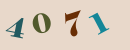 4071